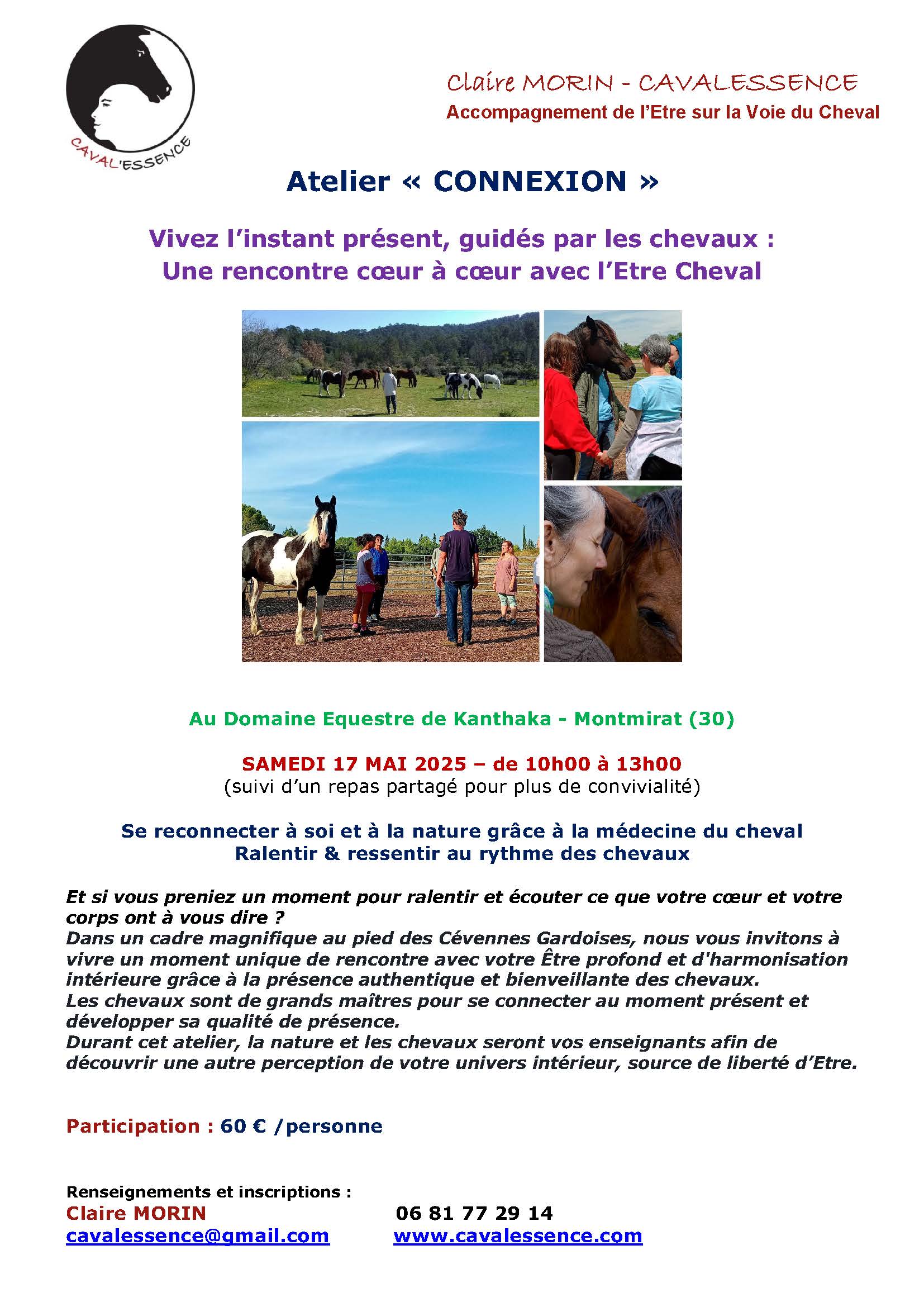 CAVAL'ESSENCE

Claire MORIN - CAVALESSENCE
Accompagnement de l'Etre sur la Voie du Cheval

Atelier « CONNEXION »

Vivez l'instant présent, guidés par les chevaux :
Une rencontre cœur à cœur avec l'Etre Cheval

Au Domaine Equestre de Kanthaka - Montmirat (30)

SAMEDI 17 MAI 2025 – de 10h00 à 13h00
(suivi d'un repas partagé pour plus de convivialité)

Se reconnecter à soi et à la nature grâce à la médecine du cheval
Ralentir & ressentir au rythme des chevaux

Et si vous preniez un moment pour ralentir et écouter ce que votre cœur et votre corps ont à vous dire ?
Dans un cadre magnifique au pied des Cévennes Gardoises, nous vous invitons à vivre un moment unique de rencontre avec votre Être profond et d'harmonisation intérieure grâce à la présence authentique et bienveillante des chevaux.
Les chevaux sont de grands maîtres pour se connecter au moment présent et développer sa qualité de présence.
Durant cet atelier, la nature et les chevaux seront vos enseignants afin de découvrir une autre perception de votre univers intérieur, source de liberté d'Etre.

Participation : 60 € /personne

Renseignements et inscriptions :
Claire MORIN
06 81 77 29 14
cavalessence@gmail.com
www.cavalessence.com